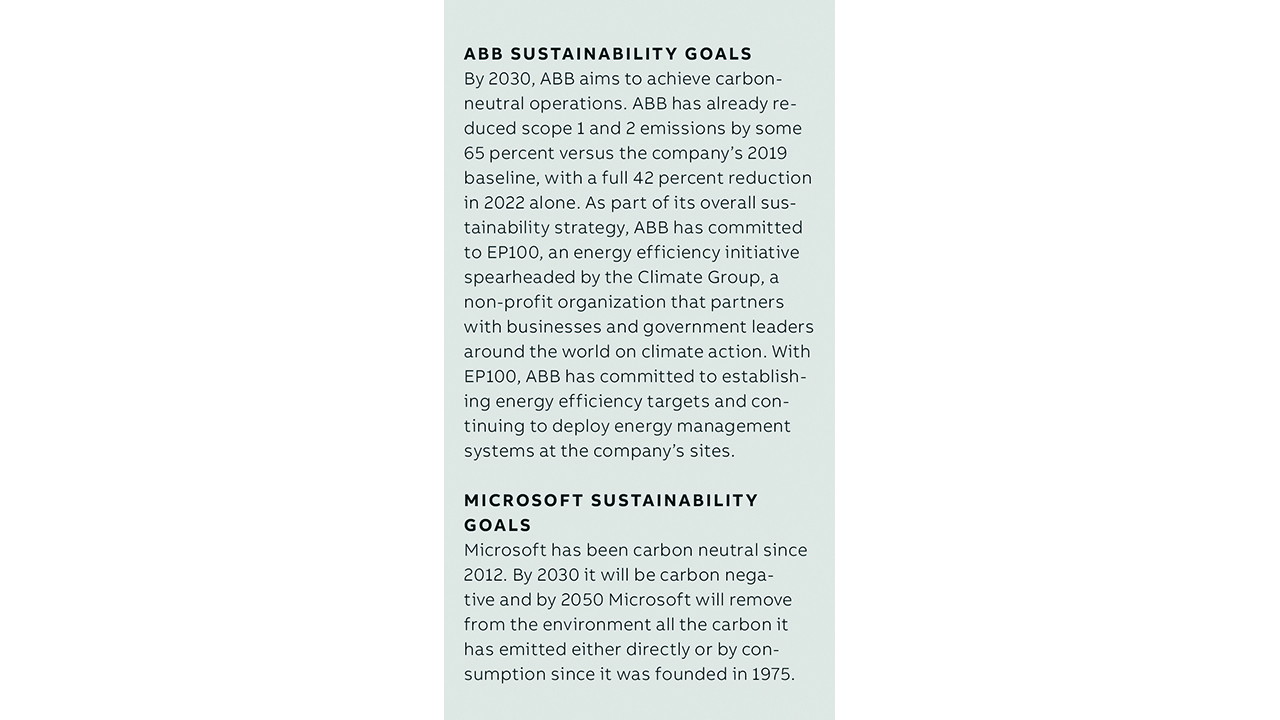 ABB SUSTAINABILITY GOALS
By 2030, ABB aims to achieve carbon-neutral operations. ABB has already reduced scope 1 and 2 emissions by some 65 percent versus the company's 2019 baseline, with a full 42 percent reduction in 2022 alone. As part of its overall sustainability strategy, ABB has committed to EP100, an energy efficiency initiative spearheaded by the Climate Group, a non-profit organization that partners with businesses and government leaders around the world on climate action. With EP100, ABB has committed to establishing energy efficiency targets and continuing to deploy energy management systems at the company's sites.

MICROSOFT SUSTAINABILITY GOALS
Microsoft has been carbon neutral since 2012. By 2030 it will be carbon negative and by 2050 Microsoft will remove from the environment all the carbon it has emitted either directly or by consumption since it was founded in 1975.